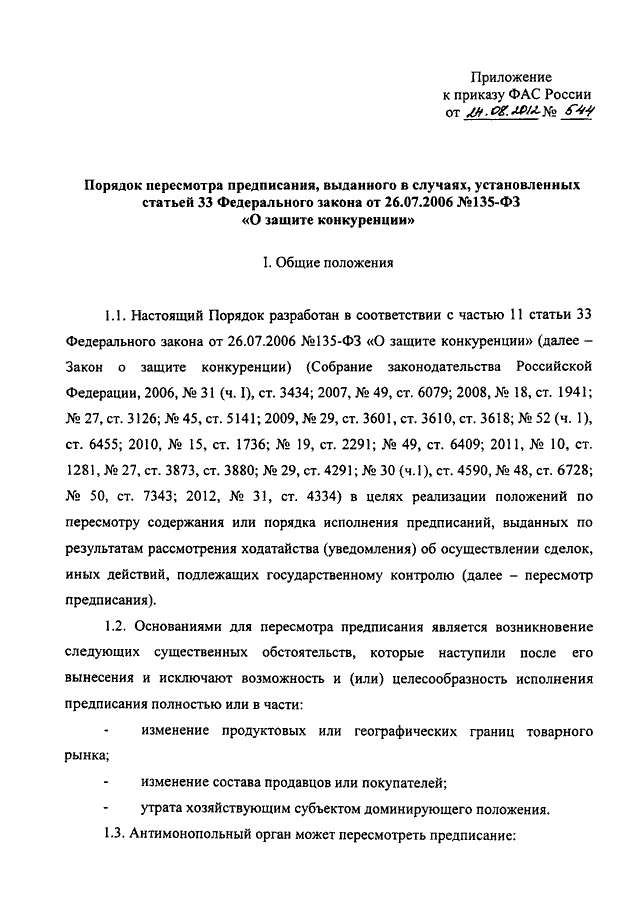 Приложение
к приказу ФАС России
от 24.08.2012 № 544

Порядок пересмотра предписания, выданного в случаях, установленных статьей 33 Федерального закона от 26.07.2006 №135-ФЗ «О защите конкуренции»

I. Общие положения

1.1. Настоящий Порядок разработан в соответствии с частью 11 статьи 33 Федерального закона от 26.07.2006 №135-ФЗ «О защите конкуренции» (далее – Закон о защите конкуренции) (Собрание законодательства Российской Федерации, 2006, № 31 (ч. I), ст. 3434; 2007, № 49, ст. 6079; 2008, № 18, ст. 1941; № 27, ст. 3126; № 45, ст. 5141; 2009, № 29, ст. 3601, ст. 3610, ст. 3618; № 52 (ч. 1), ст. 6455; 2010, № 15, ст. 1736; № 19, ст. 2291; № 49, ст. 6409; 2011, № 10, ст. 1281, № 27, ст. 3873, ст. 3880; № 29, ст. 4291; № 30 (ч.1), ст. 4590, № 48, ст. 6728; № 50, ст. 7343; 2012, № 31, ст. 4334) в целях реализации положений по пересмотру содержания или порядка исполнения предписаний, выданных по результатам рассмотрения ходатайства (уведомления) об осуществлении сделок, иных действий, подлежащих государственному контролю (далее – пересмотр предписания).

1.2. Основаниями для пересмотра предписания является возникновение следующих существенных обстоятельств, которые наступили после его вынесения и исключают возможность и (или) целесообразность исполнения предписания полностью или в части:

- изменение продуктовых или географических границ товарного рынка;

- изменение состава продавцов или покупателей;

- утрата хозяйствующим субъектом доминирующего положения.

1.3. Антимонопольный орган может пересмотреть предписание: